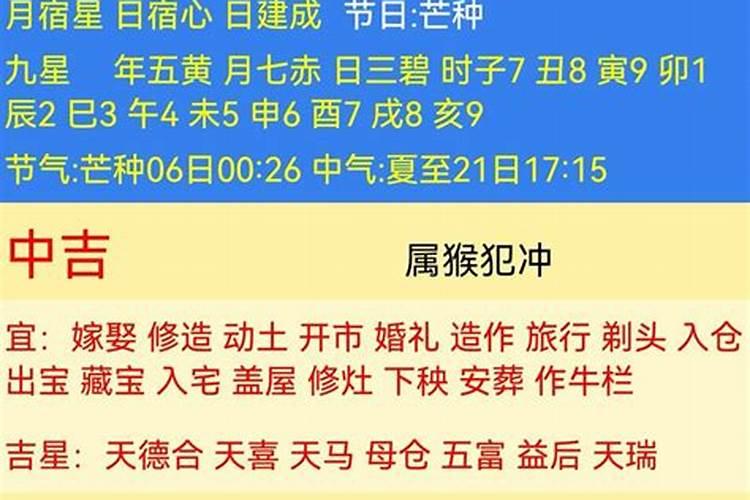 月宿星 日宿心 日建成 节日:芒种

九星 年五黄 月七赤 日三碧 时子7 丑8 寅9 卯1 辰2 巳3 午4 未5 申6 酉7 戌8 亥9

节气:芒种06日00:26 中气:夏至21日17:15

中吉 属猴犯冲

宜: 嫁娶 修造 动土 开市 婚礼 造作 旅行 剃头 入仓 出宝 藏宝 入宅 盖屋 修灶 下秧 安葬 作牛栏

吉星: 天德合 天喜 天马 母仓 五富 益后 天瑞